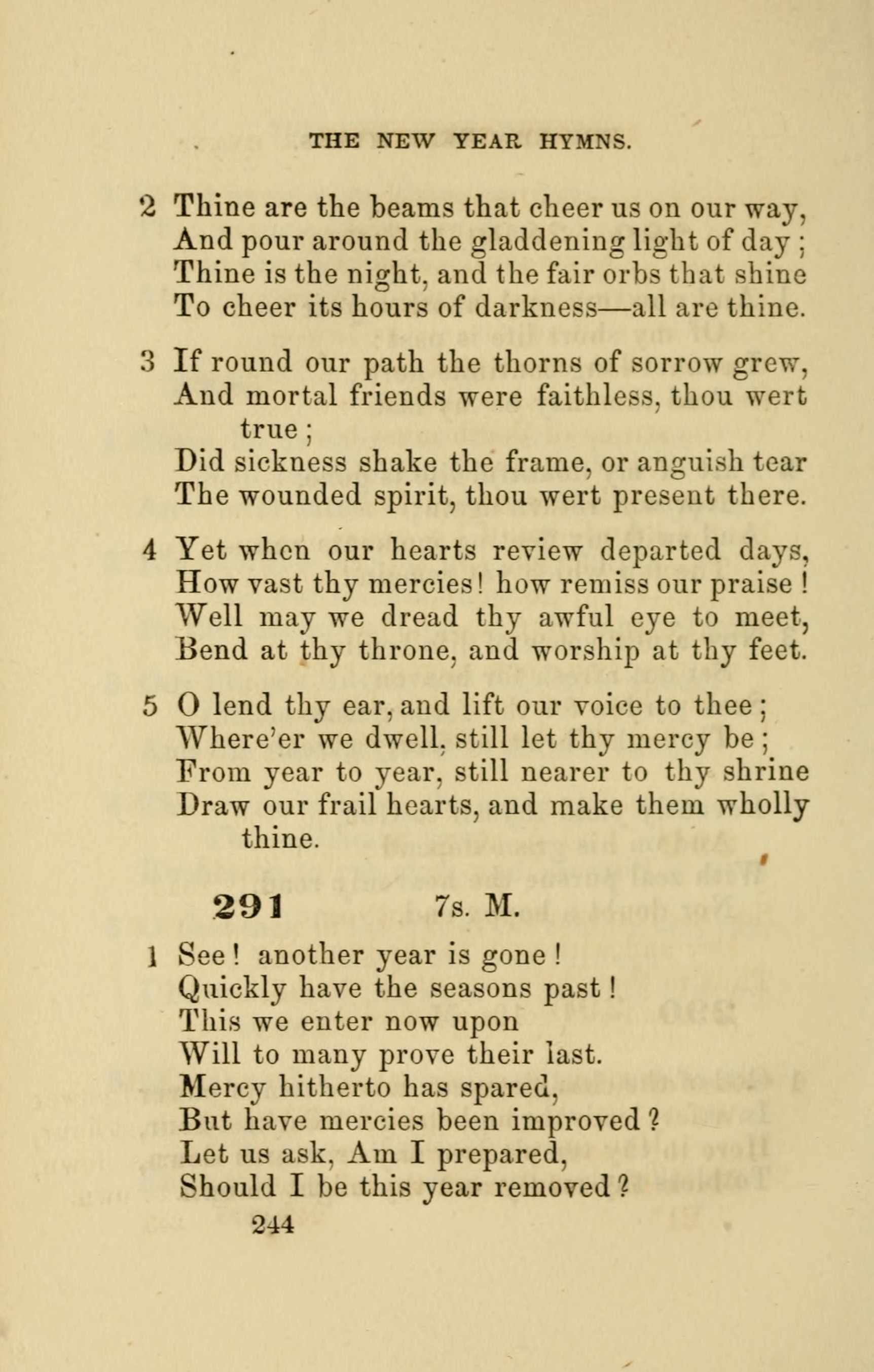 THE NEW YEAR HYMNS.

2 Thine are the beams that cheer us on our way,
And pour around the gladdening light of day;
Thine is the night, and the fair orbs that shine
To cheer its hours of darkness—all are thine.

3 If round our path the thorns of sorrow grew,
And mortal friends were faithless, thou wert true;
Did sickness shake the frame, or anguish tear
The wounded spirit, thou wert present there.

4 Yet when our hearts review departed days,
How vast thy mercies! how remiss our praise!
Well may we dread thy awful eye to meet,
Bend at thy throne, and worship at thy feet.

5 O lend thy ear, and lift our voice to thee;
Where'er we dwell, still let thy mercy be;
From year to year, still nearer to thy shrine
Draw our frail hearts, and make them wholly thine.

291 7s. M.

1 See! another year is gone!
Quickly have the seasons past!
This we enter now upon
Will to many prove their last.
Mercy hitherto has spared,
But have mercies been improved?
Let us ask, Am I prepared,
Should I be this year removed?

244